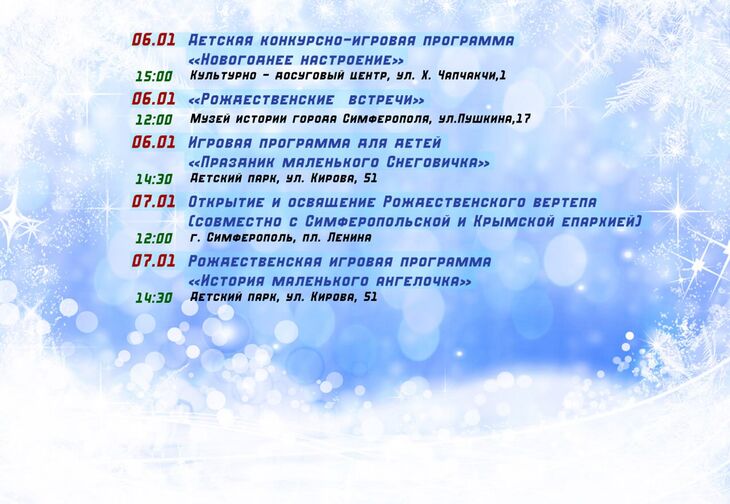 06.01 Детская конкурсно-игровая программа «Новогоднее настроение»

15:00 Культурно - досуговый центр, ул. Х. Чапчакчи,1

06.01 «Рождественские встречи»

12:00 Музей истории города Симферополя, ул.Пушкина,17

06.01 Игровая программа для детей «Праздник маленького Снеговичка»

14:30 Детский парк, ул. Кирова, 51

07.01 Открытие и освящение Рождественского вертепа (совместно с Симферопольской и Крымской епархией)

12:00 г. Симферополь, пл. Ленина

07.01 Рождественская игровая программа «История маленького ангелочка»

14:30 Детский парк, ул. Кирова, 51